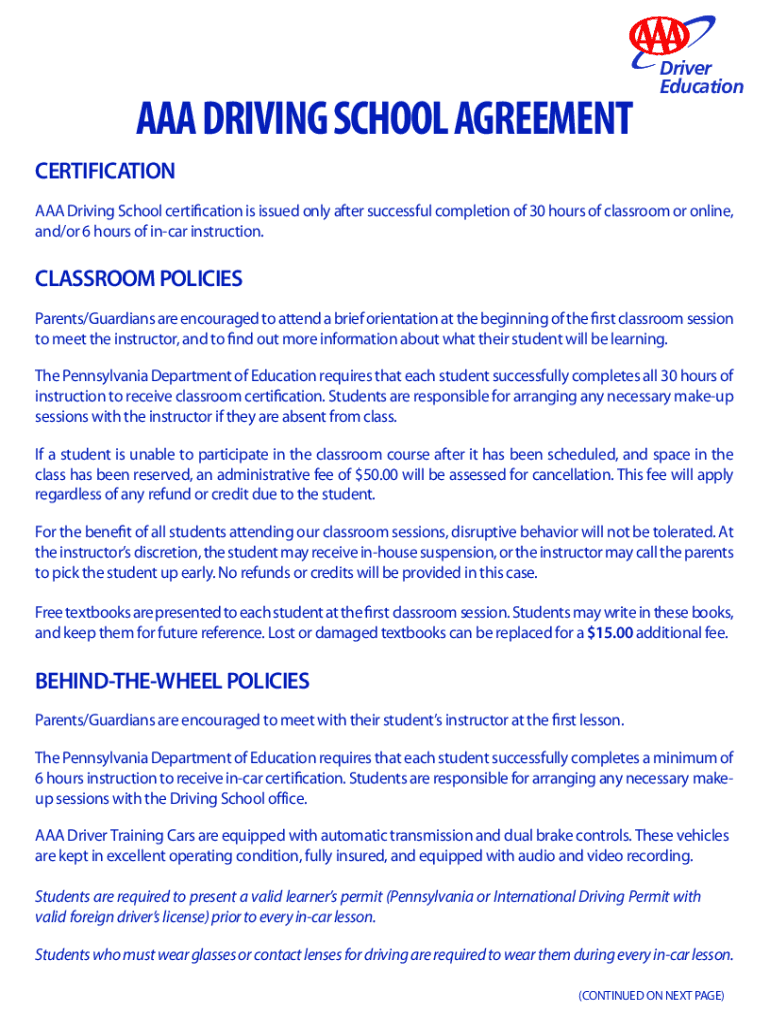 AAA
Driver Education

AAA DRIVING SCHOOL AGREEMENT

CERTIFICATION

AAA Driving School certification is issued only after successful completion of 30 hours of classroom or online, and/or 6 hours of in-car instruction.

CLASSROOM POLICIES

Parents/Guardians are encouraged to attend a brief orientation at the beginning of the first classroom session to meet the instructor, and to find out more information about what their student will be learning.

The Pennsylvania Department of Education requires that each student successfully completes all 30 hours of instruction to receive classroom certification. Students are responsible for arranging any necessary make-up sessions with the instructor if they are absent from class.

If a student is unable to participate in the classroom course after it has been scheduled, and space in the class has been reserved, an administrative fee of $50.00 will be assessed for cancellation. This fee will apply regardless of any refund or credit due to the student.

For the benefit of all students attending our classroom sessions, disruptive behavior will not be tolerated. At the instructor's discretion, the student may receive in-house suspension, or the instructor may call the parents to pick the student up early. No refunds or credits will be provided in this case.

Free textbooks are presented to each student at the first classroom session. Students may write in these books, and keep them for future reference. Lost or damaged textbooks can be replaced for a $15.00 additional fee.

BEHIND-THE-WHEEL POLICIES

Parents/Guardians are encouraged to meet with their student's instructor at the first lesson.

The Pennsylvania Department of Education requires that each student successfully completes a minimum of 6 hours instruction to receive in-car certification. Students are responsible for arranging any necessary make-up sessions with the Driving School office.

AAA Driver Training Cars are equipped with automatic transmission and dual brake controls. These vehicles are kept in excellent operating condition, fully insured, and equipped with audio and video recording.

Students are required to present a valid learner's permit (Pennsylvania or International Driving Permit with valid foreign driver's license) prior to every in-car lesson.

Students who must wear glasses or contact lenses for driving are required to wear them during every in-car lesson.

(CONTINUED ON NEXT PAGE)